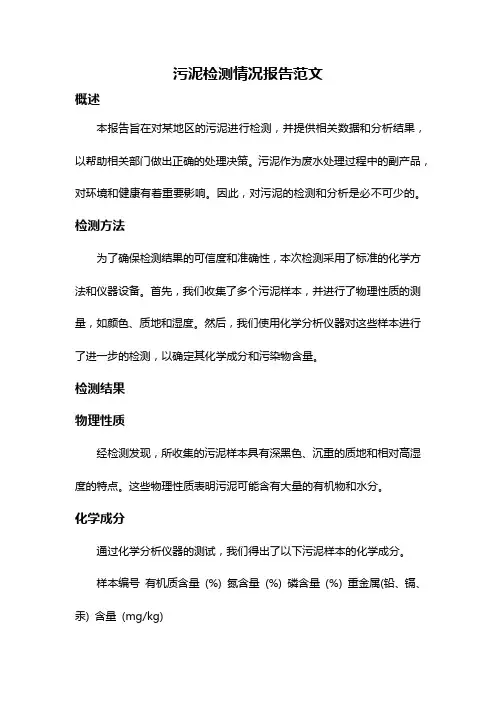 污泥检测情况报告范文

概述

本报告旨在对某地区的污泥进行检测，并提供相关数据和分析结果，以帮助相关部门做出正确的处理决策。污泥作为废水处理过程中的副产品，对环境和健康有着重要影响。因此，对污泥的检测和分析是必不可少的。

检测方法

为了确保检测结果的可信度和准确性，本次检测采用了标准的化学方法和仪器设备。首先，我们收集了多个污泥样本，并进行了物理性质的测量，如颜色、质地和湿度。然后，我们使用化学分析仪器对这些样本进行了进一步的检测，以确定其化学成分和污染物含量。

检测结果

物理性质

经检测发现，所收集的污泥样本具有深黑色、沉重的质地和相对高湿度的特点。这些物理性质表明污泥可能含有大量的有机物和水分。

化学成分

通过化学分析仪器的测试，我们得出了以下污泥样本的化学成分。

样本编号 有机质含量 (%) 氮含量 (%) 磷含量 (%) 重金属(铅、镉、汞) 含量 (mg/kg)